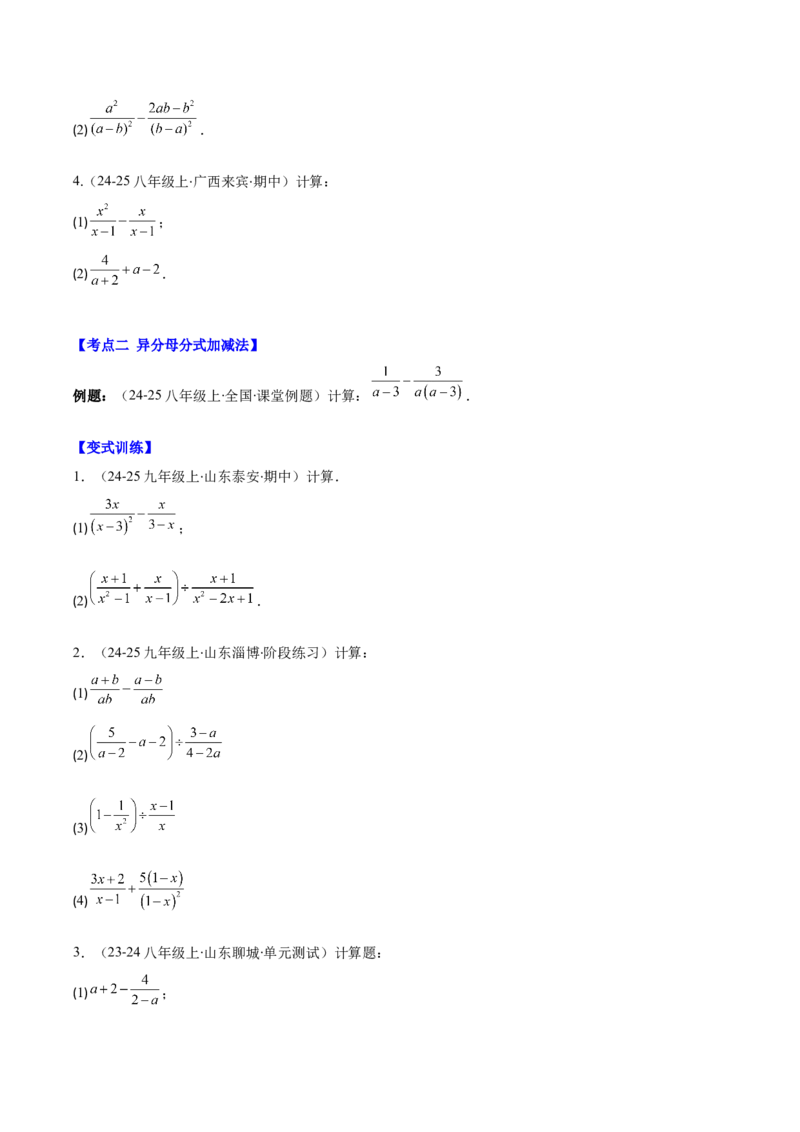 (2) $\frac{a^2}{(a-b)^2}-\frac{2ab-b^2}{(b-a)^2}$.

4.（24-25 八年级上·广西来宾·期中）计算：

(1) $\frac{x^2}{x-1}-\frac{x}{x-1}$；

(2) $\frac{4}{a+2}+a-2$.

【考点二 异分母分式加减法】

例题：（24-25 八年级上·全国·课堂例题）计算：$\frac{1}{a-3}-\frac{3}{a(a-3)}$.

【变式训练】

1．（24-25 九年级上·山东泰安·期中）计算．

(1) $\frac{3x}{(x-3)^2}-\frac{x}{3-x}$；

(2) $\left(\frac{x+1}{x^2-1}+\frac{x}{x-1}\right)\div\frac{x+1}{x^2-2x+1}$.

2．（24-25 九年级上·山东淄博·阶段练习）计算：

(1) $\frac{a+b}{ab}-\frac{a-b}{ab}$

(2) $\left(\frac{5}{a-2}-a-2\right)\div\frac{3-a}{4-2a}$

(3) $\left(1-\frac{1}{x^2}\right)\div\frac{x-1}{x}$

(4) $\frac{3x+2}{x-1}+\frac{5(1-x)}{(1-x)^2}$

3．（23-24 八年级上·山东聊城·单元测试）计算题：

(1) $a+2-\frac{4}{2-a}$；